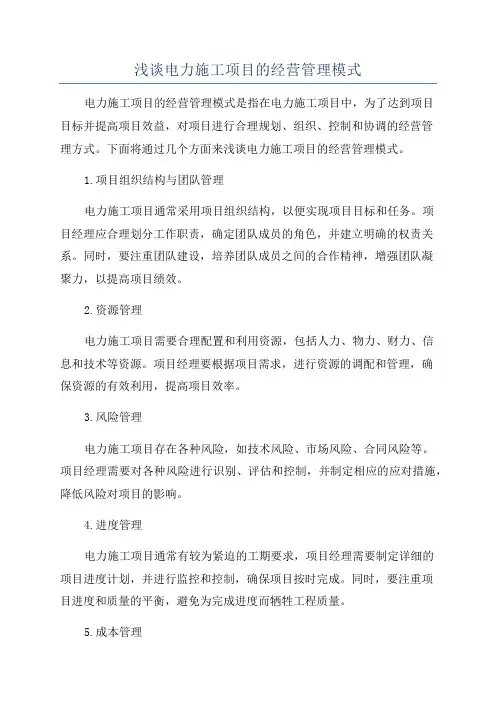 浅谈电力施工项目的经营管理模式

电力施工项目的经营管理模式是指在电力施工项目中，为了达到项目目标并提高项目效益，对项目进行合理规划、组织、控制和协调的经营管理方式。下面将通过几个方面来浅谈电力施工项目的经营管理模式。

1.项目组织结构与团队管理

电力施工项目通常采用项目组织结构，以便实现项目目标和任务。项目经理应合理划分工作职责，确定团队成员的角色，并建立明确的权责关系。同时，要注重团队建设，培养团队成员之间的合作精神，增强团队凝聚力，以提高项目绩效。

2.资源管理

电力施工项目需要合理配置和利用资源，包括人力、物力、财力、信息和技术等资源。项目经理要根据项目需求，进行资源的调配和管理，确保资源的有效利用，提高项目效率。

3.风险管理

电力施工项目存在各种风险，如技术风险、市场风险、合同风险等。项目经理需要对各种风险进行识别、评估和控制，并制定相应的应对措施，降低风险对项目的影响。

4.进度管理

电力施工项目通常有较为紧迫的工期要求，项目经理需要制定详细的项目进度计划，并进行监控和控制，确保项目按时完成。同时，要注重项目进度和质量的平衡，避免为完成进度而牺牲工程质量。

5.成本管理